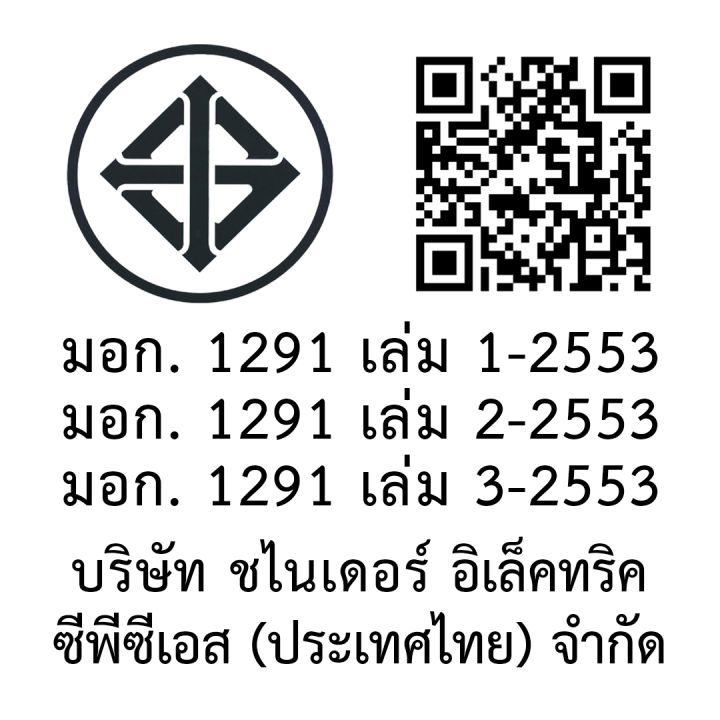 มอก. 1291 เล่ม 1-2553
มอก. 1291 เล่ม 2-2553
มอก. 1291 เล่ม 3-2553

บริษัท ชไนเดอร์ อิเล็คทริค ซีพีซีเอส (ประเทศไทย) จำกัด